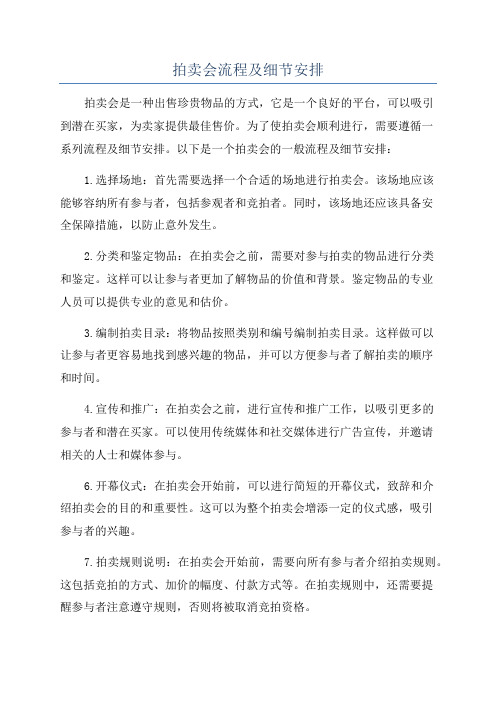 拍卖会流程及细节安排

拍卖会是一种出售珍贵物品的方式，它是一个良好的平台，可以吸引到潜在买家，为卖家提供最佳售价。为了使拍卖会顺利进行，需要遵循一系列流程及细节安排。以下是一个拍卖会的一般流程及细节安排：

1.选择场地：首先需要选择一个合适的场地进行拍卖会。该场地应该能够容纳所有参与者，包括参观者和竞拍者。同时，该场地还应该具备安全保障措施，以防止意外发生。

2.分类和鉴定物品：在拍卖会之前，需要对参与拍卖的物品进行分类和鉴定。这样可以让参与者更加了解物品的价值和背景。鉴定物品的专业人员可以提供专业的意见和估价。

3.编制拍卖目录：将物品按照类别和编号编制拍卖目录。这样做可以让参与者更容易地找到感兴趣的物品，并可以方便参与者了解拍卖的顺序和时间。

4.宣传和推广：在拍卖会之前，进行宣传和推广工作，以吸引更多的参与者和潜在买家。可以使用传统媒体和社交媒体进行广告宣传，并邀请相关的人士和媒体参与。

6.开幕仪式：在拍卖会开始前，可以进行简短的开幕仪式，致辞和介绍拍卖会的目的和重要性。这可以为整个拍卖会增添一定的仪式感，吸引参与者的兴趣。

7.拍卖规则说明：在拍卖会开始前，需要向所有参与者介绍拍卖规则。这包括竞拍的方式、加价的幅度、付款方式等。在拍卖规则中，还需要提醒参与者注意遵守规则，否则将被取消竞拍资格。